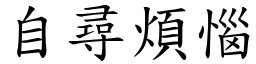 自尋煩惱